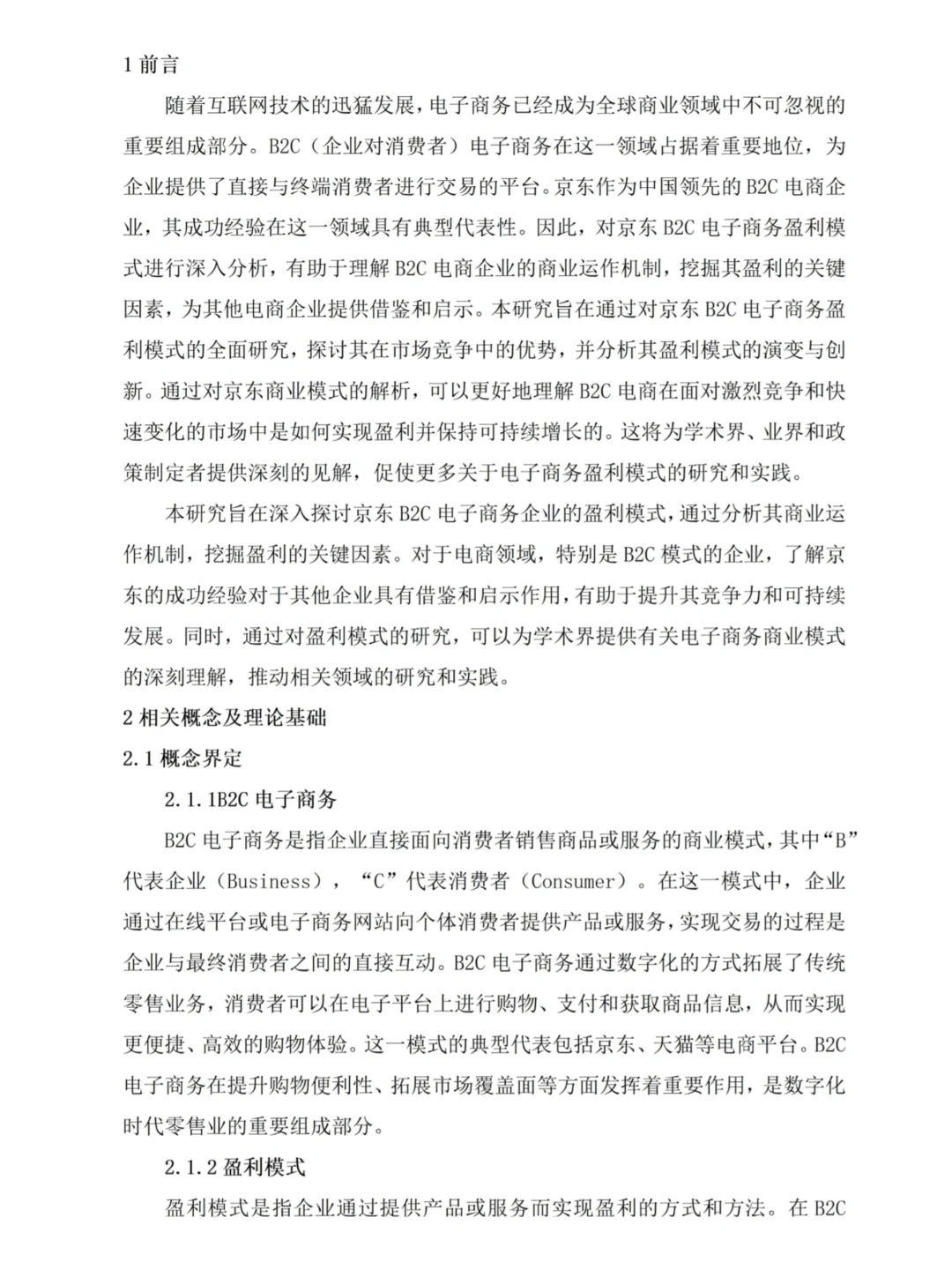 1 前言

随着互联网技术的迅猛发展，电子商务已经成为全球商业领域中不可忽视的重要组成部分。B2C（企业对消费者）电子商务在这一领域占据着重要地位，为企业提供了直接与终端消费者进行交易的平台。京东作为中国领先的 B2C 电商企业，其成功经验在这一领域具有典型代表性。因此，对京东 B2C 电子商务盈利模式进行深入分析，有助于理解 B2C 电商企业的商业运作机制，挖掘其盈利的关键因素，为其他电商企业提供借鉴和启示。本研究旨在通过对京东 B2C 电子商务盈利模式的全面研究，探讨其在市场竞争中的优势，并分析其盈利模式的演变与创新。通过对京东商业模式的解析，可以更好地理解 B2C 电商在面对激烈竞争和快速变化的市场中是如何实现盈利并保持可持续增长的。这将为学术界、业界和政策制定者提供深刻的见解，促使更多关于电子商务盈利模式的研究和实践。

本研究旨在深入探讨京东 B2C 电子商务企业的盈利模式，通过分析其商业运作机制，挖掘盈利的关键因素。对于电商领域，特别是 B2C 模式的企业，了解京东的成功经验对于其他企业具有借鉴和启示作用，有助于提升其竞争力和可持续发展。同时，通过对盈利模式的研究，可以为学术界提供有关电子商务商业模式的深刻理解，推动相关领域的研究和实践。

2 相关概念及理论基础

2.1 概念界定

2.1.1B2C 电子商务

B2C 电子商务是指企业直接面向消费者销售商品或服务的商业模式，其中“B”代表企业（Business），“C”代表消费者（Consumer）。在这一模式中，企业通过在线平台或电子商务网站向个体消费者提供产品或服务，实现交易的过程是企业与最终消费者之间的直接互动。B2C 电子商务通过数字化的方式拓展了传统零售业务，消费者可以在电子平台上进行购物、支付和获取商品信息，从而实现更便捷、高效的购物体验。这一模式的典型代表包括京东、天猫等电商平台。B2C 电子商务在提升购物便利性、拓展市场覆盖面等方面发挥着重要作用，是数字化时代零售业的重要组成部分。

2.1.2 盈利模式

盈利模式是指企业通过提供产品或服务而实现盈利的方式和方法。在 B2C